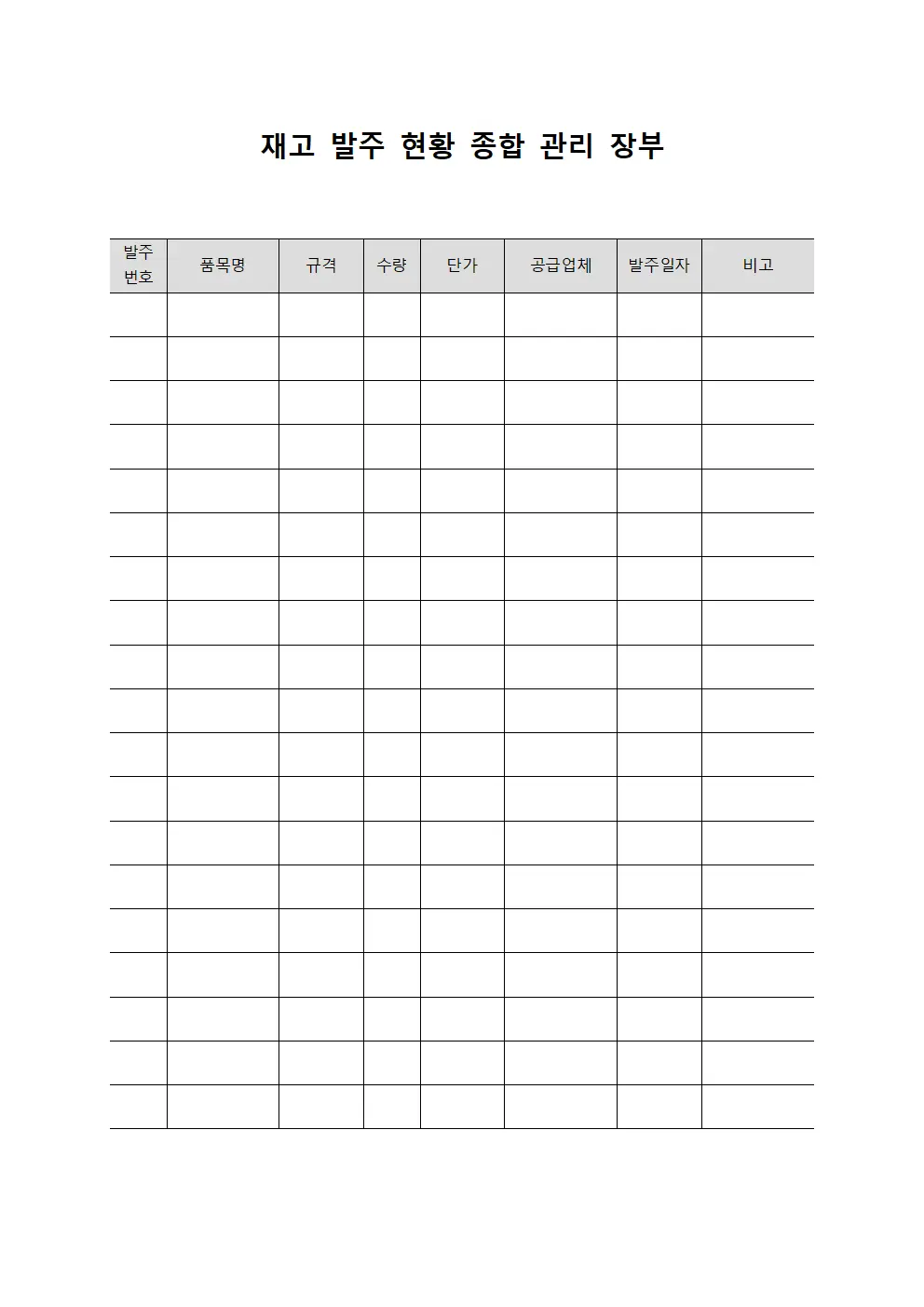 재고 발주 현황 종합 관리 장부

| 발주 번호 | 품목명 | 규격 | 수량 | 단가 | 공급업체 | 발주일자 | 비고 |
|---|---|---|---|---|---|---|---|
| | | | | | | | |
| | | | | | | | |
| | | | | | | | |
| | | | | | | | |
| | | | | | | | |
| | | | | | | | |
| | | | | | | | |
| | | | | | | | |
| | | | | | | | |
| | | | | | | | |
| | | | | | | | |
| | | | | | | | |
| | | | | | | | |
| | | | | | | | |
| | | | | | | | |
| | | | | | | | |
| | | | | | | | |
| | | | | | | | |
| | | | | | | | |